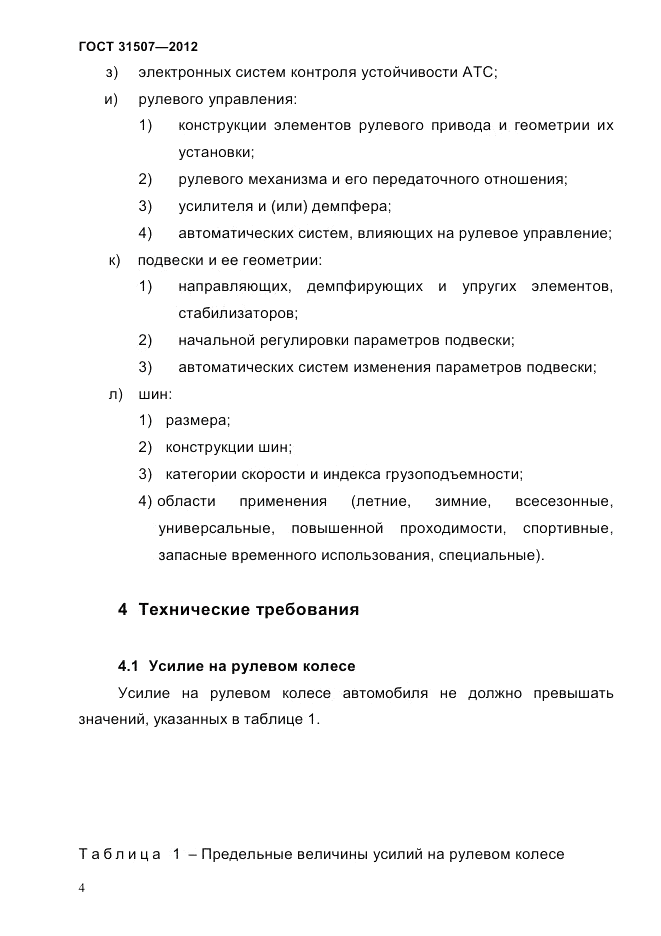 ГОСТ 31507—2012

з) электронных систем контроля устойчивости АТС;

и) рулевого управления:

1) конструкции элементов рулевого привода и геометрии их установки;

2) рулевого механизма и его передаточного отношения;

3) усилителя и (или) демпфера;

4) автоматических систем, влияющих на рулевое управление;

к) подвески и ее геометрии:

1) направляющих, демпфирующих и упругих элементов, стабилизаторов;

2) начальной регулировки параметров подвески;

3) автоматических систем изменения параметров подвески;

л) шин:

1) размера;

2) конструкции шин;

3) категории скорости и индекса грузоподъемности;

4) области применения (летние, зимние, всесезонные, универсальные, повышенной проходимости, спортивные, запасные временного использования, специальные).

4 Технические требования

4.1 Усилие на рулевом колесе

Усилие на рулевом колесе автомобиля не должно превышать значений, указанных в таблице 1.

Таблица 1 – Предельные величины усилий на рулевом колесе

4